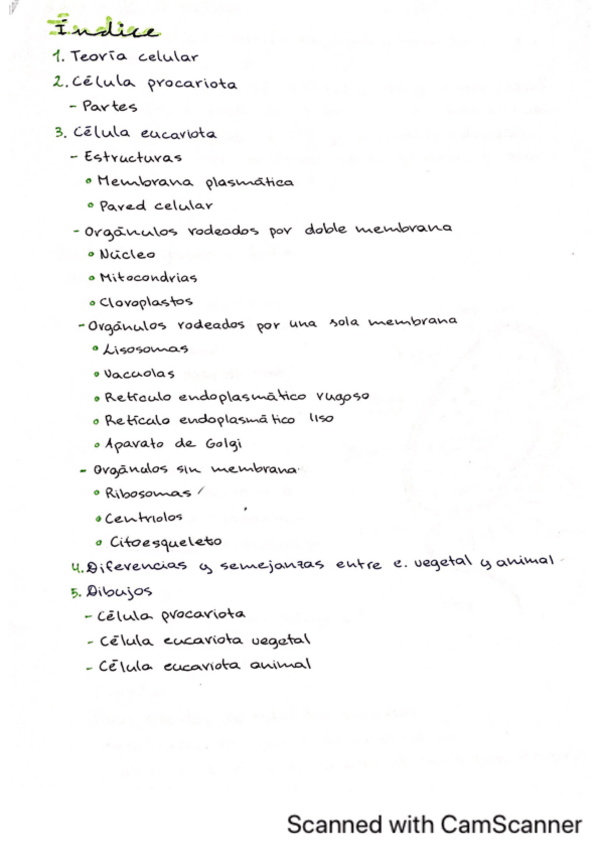 Índice

1. Teoría celular
2. Célula procariota
- Partes
3. Célula eucariota
- Estructuras
• Membrana plasmática
• Pared celular
- Orgánulos rodeados por doble membrana
• Núcleo
• Mitocondrias
• Cloroplastos
- Orgánulos rodeados por una sola membrana
• Lisosomas
• Vacuolas
• Retículo endoplasmático rugoso
• Retículo endoplasmático liso
• Aparato de Golgi
- Orgánulos sin membrana
• Ribosomas
• Centriolos
• Citoesqueleto
4. Diferencias y semejanzas entre c. vegetal y animal
5. Dibujos
- Célula procariota
- Célula eucariota vegetal
- Célula eucariota animal

Scanned with CamScanner